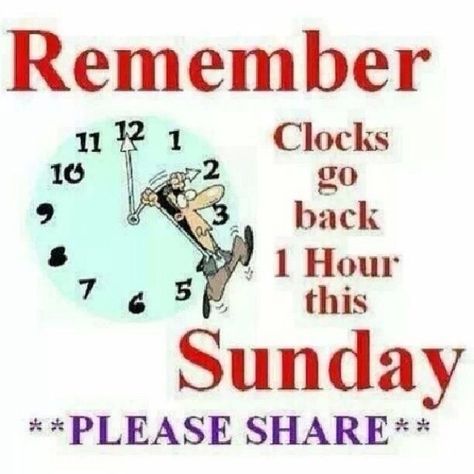 Remember

11 12 1
10 2
9 3
8
7 6 5

Clocks go back 1 Hour this

Sunday

**PLEASE SHARE**